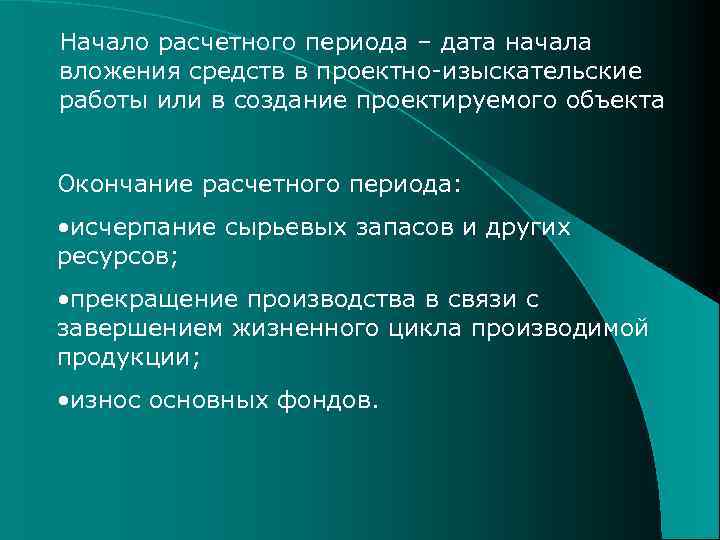 Начало расчетного периода – дата начала вложения средств в проектно-изыскательские работы или в создание проектируемого объекта

Окончание расчетного периода:

•исчерпание сырьевых запасов и других ресурсов;

•прекращение производства в связи с завершением жизненного цикла производимой продукции;

•износ основных фондов.